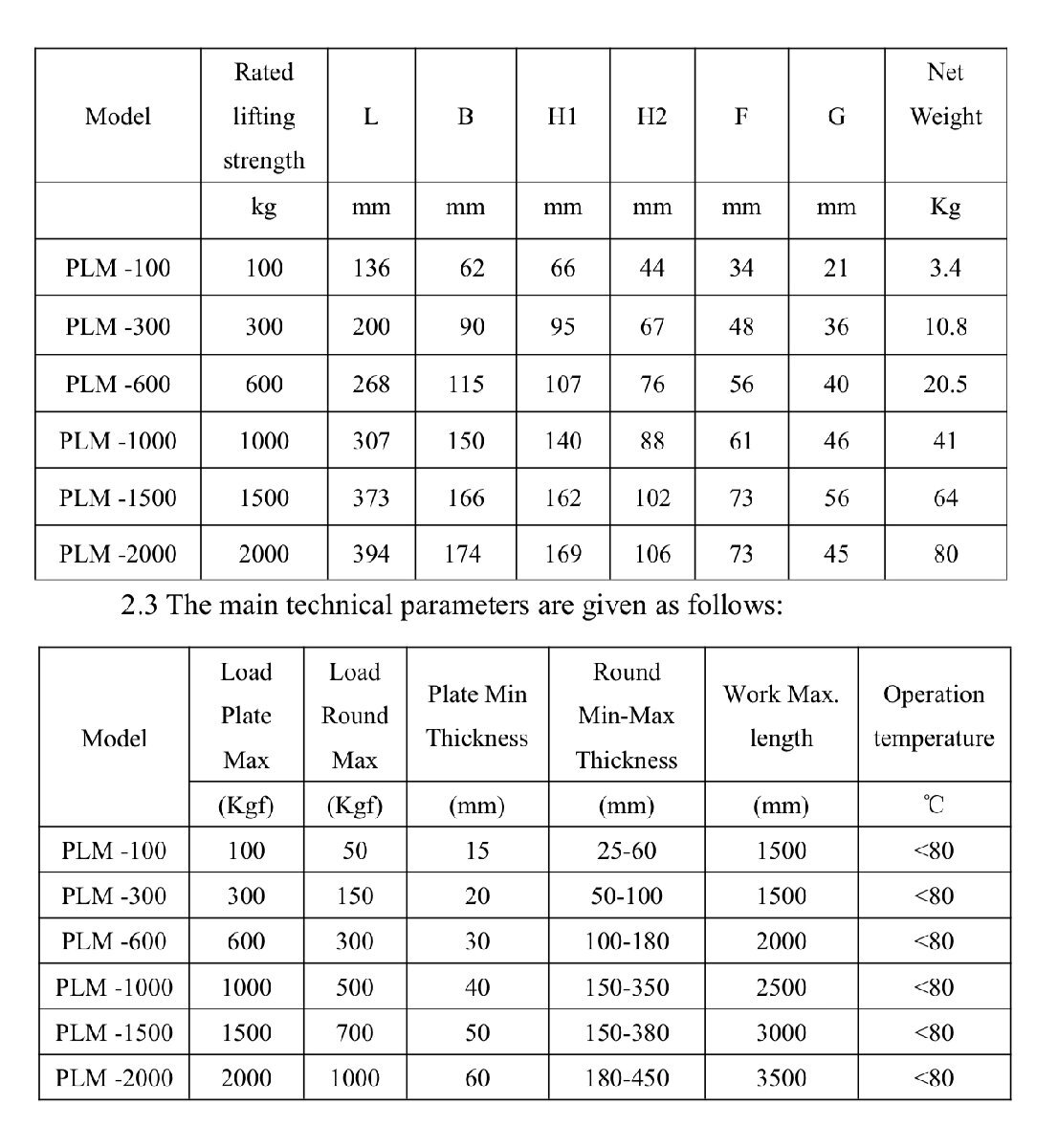 | Model | Rated lifting strength | L | B | H1 | H2 | F | G | Net Weight |
|---|---|---|---|---|---|---|---|---|
| | kg | mm | mm | mm | mm | mm | mm | Kg |
| PLM -100 | 100 | 136 | 62 | 66 | 44 | 34 | 21 | 3.4 |
| PLM -300 | 300 | 200 | 90 | 95 | 67 | 48 | 36 | 10.8 |
| PLM -600 | 600 | 268 | 115 | 107 | 76 | 56 | 40 | 20.5 |
| PLM -1000 | 1000 | 307 | 150 | 140 | 88 | 61 | 46 | 41 |
| PLM -1500 | 1500 | 373 | 166 | 162 | 102 | 73 | 56 | 64 |
| PLM -2000 | 2000 | 394 | 174 | 169 | 106 | 73 | 45 | 80 |

2.3 The main technical parameters are given as follows:

| Model | Load Plate Max | Load Round Max | Plate Min Thickness | Round Min-Max Thickness | Work Max. length | Operation temperature |
|---|---|---|---|---|---|---|
| | (Kgf) | (Kgf) | (mm) | (mm) | (mm) | ℃ |
| PLM -100 | 100 | 50 | 15 | 25-60 | 1500 | <80 |
| PLM -300 | 300 | 150 | 20 | 50-100 | 1500 | <80 |
| PLM -600 | 600 | 300 | 30 | 100-180 | 2000 | <80 |
| PLM -1000 | 1000 | 500 | 40 | 150-350 | 2500 | <80 |
| PLM -1500 | 1500 | 700 | 50 | 150-380 | 3000 | <80 |
| PLM -2000 | 2000 | 1000 | 60 | 180-450 | 3500 | <80 |